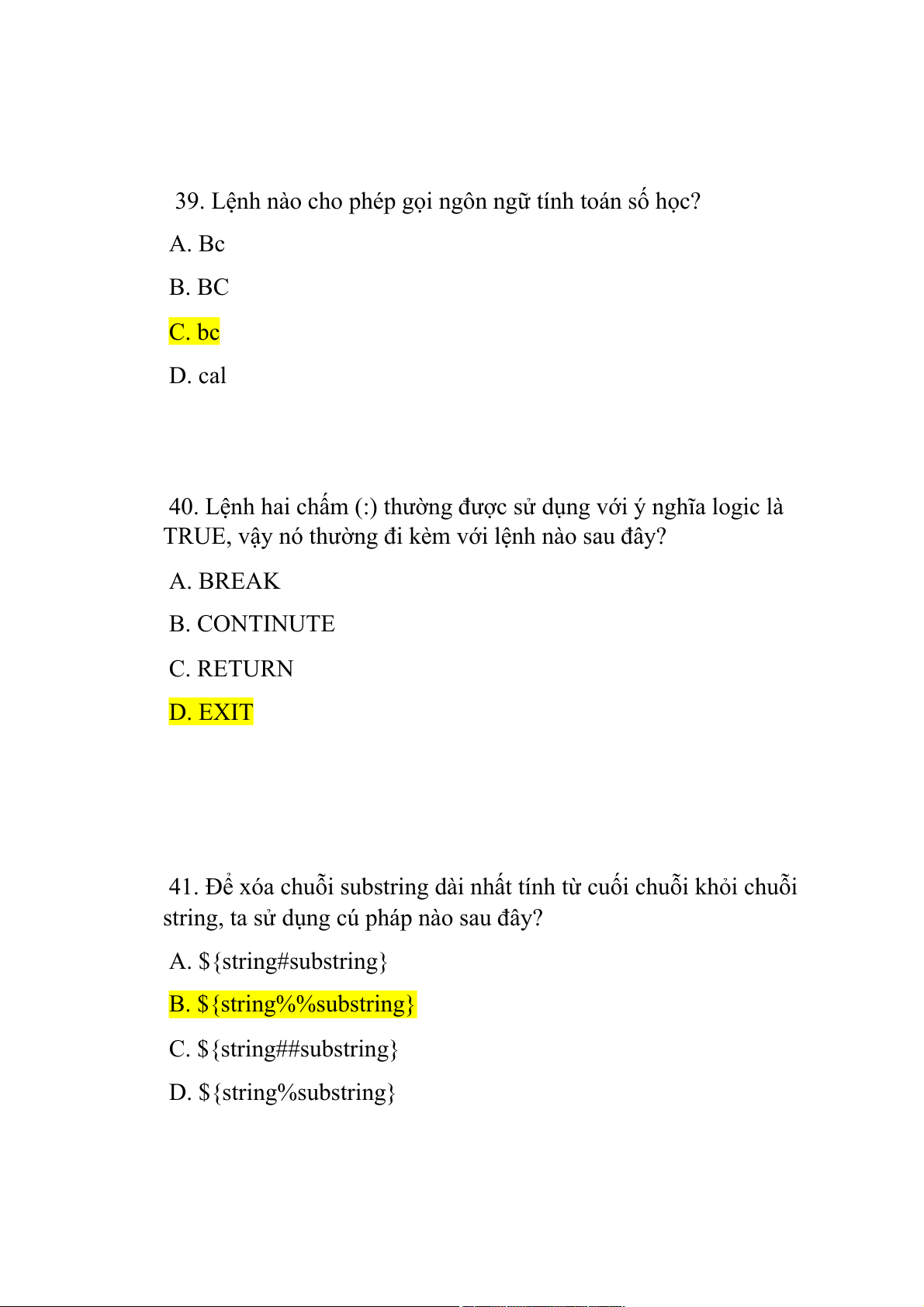 39. Lệnh nào cho phép gọi ngôn ngữ tính toán số học?

A. Bc

B. BC

C. bc

D. cal

40. Lệnh hai chấm (:) thường được sử dụng với ý nghĩa logic là TRUE, vậy nó thường đi kèm với lệnh nào sau đây?

A. BREAK

B. CONTINUTE

C. RETURN

D. EXIT

41. Để xóa chuỗi substring dài nhất tính từ cuối chuỗi khỏi chuỗi string, ta sử dụng cú pháp nào sau đây?

A. ${string#substring}

B. ${string%%substring}

C. ${string##substring}

D. ${string%substring}